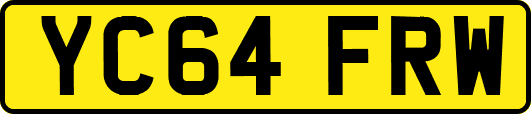 YC64 FRW